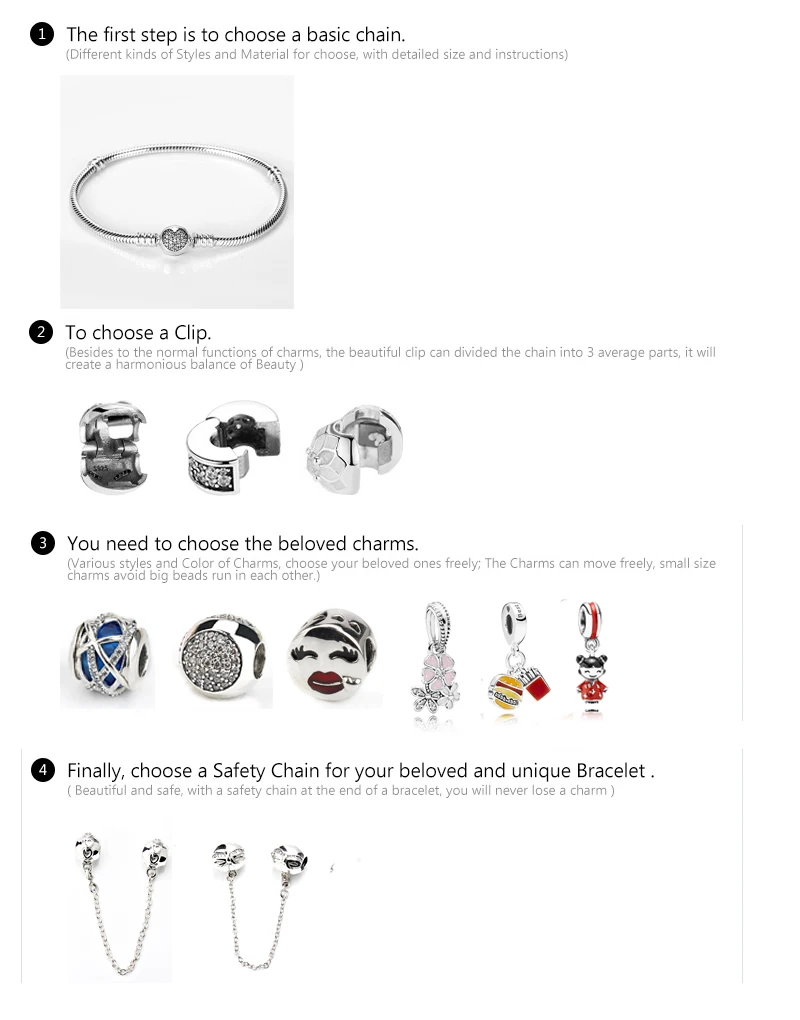 1 The first step is to choose a basic chain.
(Different kinds of Styles and Material for choose, with detailed size and instructions)

2 To choose a Clip.
(Besides to the normal functions of charms, the beautiful clip can divided the chain into 3 average parts, it will create a harmonious balance of Beauty )

3 You need to choose the beloved charms.
(Various styles and Color of Charms, choose your beloved ones freely; The Charms can move freely, small size charms avoid big beads run in each other.)

4 Finally, choose a Safety Chain for your beloved and unique Bracelet .
( Beautiful and safe, with a safety chain at the end of a bracelet, you will never lose a charm )